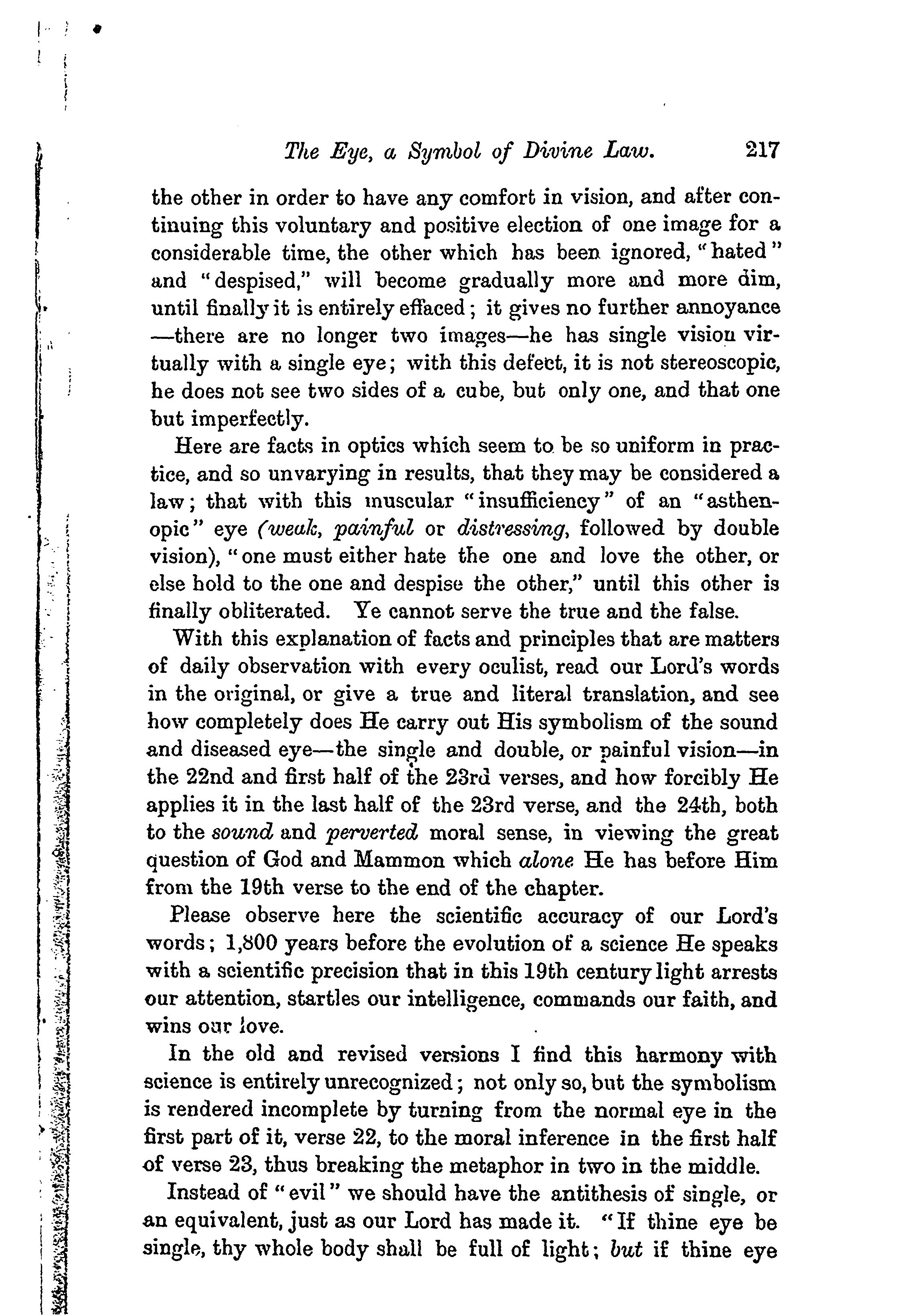 The Eye, a Symbol of Divine Law. 217

the other in order to have any comfort in vision, and after continuing this voluntary and positive election of one image for a considerable time, the other which has been ignored, "hated" and "despised," will become gradually more and more dim, until finally it is entirely effaced; it gives no further annoyance —there are no longer two images—he has single vision virtually with a single eye; with this defect, it is not stereoscopic, he does not see two sides of a cube, but only one, and that one but imperfectly.

Here are facts in optics which seem to be so uniform in practice, and so unvarying in results, that they may be considered a law; that with this muscular "insufficiency" of an "asthenopic" eye (weak, painful or distressing, followed by double vision), "one must either hate the one and love the other, or else hold to the one and despise the other," until this other is finally obliterated. Ye cannot serve the true and the false.

With this explanation of facts and principles that are matters of daily observation with every oculist, read our Lord's words in the original, or give a true and literal translation, and see how completely does He carry out His symbolism of the sound and diseased eye—the single and double, or painful vision—in the 22nd and first half of the 23rd verses, and how forcibly He applies it in the last half of the 23rd verse, and the 24th, both to the sound and perverted moral sense, in viewing the great question of God and Mammon which alone He has before Him from the 19th verse to the end of the chapter.

Please observe here the scientific accuracy of our Lord's words; 1,800 years before the evolution of a science He speaks with a scientific precision that in this 19th century light arrests our attention, startles our intelligence, commands our faith, and wins our love.

In the old and revised versions I find this harmony with science is entirely unrecognized; not only so, but the symbolism is rendered incomplete by turning from the normal eye in the first part of it, verse 22, to the moral inference in the first half of verse 23, thus breaking the metaphor in two in the middle.

Instead of "evil" we should have the antithesis of single, or an equivalent, just as our Lord has made it. "If thine eye be single, thy whole body shall be full of light; but if thine eye